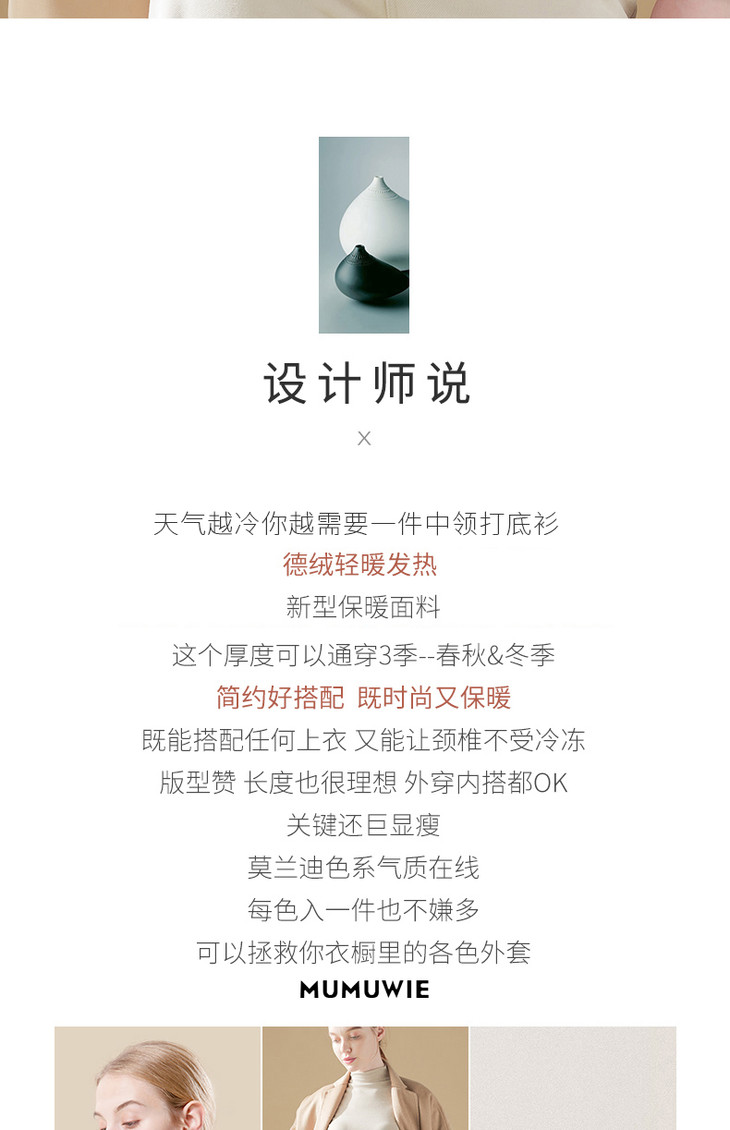 设计师说

×

天气越冷你越需要一件中领打底衫
德绒轻暖发热
新型保暖面料

这个厚度可以通穿3季--春秋&冬季
简约好搭配 既时尚又保暖
既能搭配任何上衣 又能让颈椎不受冷冻
版型赞 长度也很理想 外穿内搭都OK
关键还巨显瘦
莫兰迪色系气质在线
每色入一件也不嫌多
可以拯救你衣橱里的各色外套
MUMUWIE